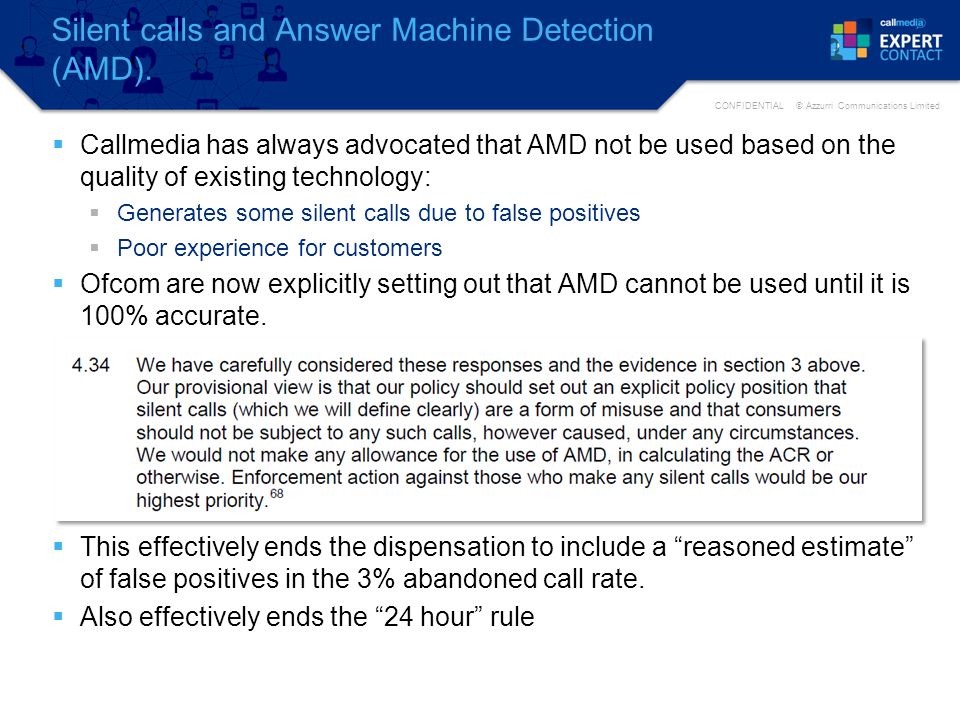 Silent calls and Answer Machine Detection (AMD).

callmedia EXPERT CONTACT

CONFIDENTIAL © Azzurri Communications Limited

▪ Callmedia has always advocated that AMD not be used based on the quality of existing technology:

▪ Generates some silent calls due to false positives

▪ Poor experience for customers

▪ Ofcom are now explicitly setting out that AMD cannot be used until it is 100% accurate.

4.34 We have carefully considered these responses and the evidence in section 3 above. Our provisional view is that our policy should set out an explicit policy position that silent calls (which we will define clearly) are a form of misuse and that consumers should not be subject to any such calls, however caused, under any circumstances. We would not make any allowance for the use of AMD, in calculating the ACR or otherwise. Enforcement action against those who make any silent calls would be our highest priority.$^{68}$

▪ This effectively ends the dispensation to include a “reasoned estimate” of false positives in the 3% abandoned call rate.

▪ Also effectively ends the “24 hour” rule